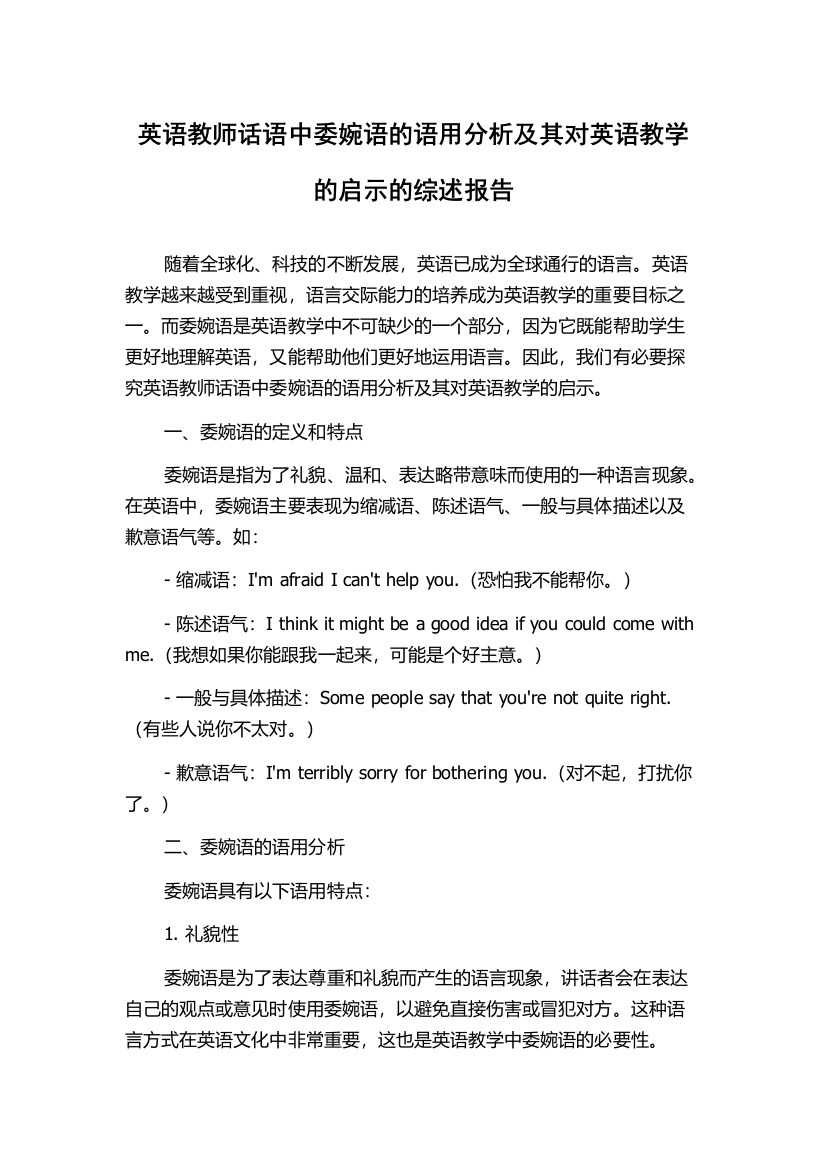 英语教师话语中委婉语的语用分析及其对英语教学的启示的综述报告

随着全球化、科技的不断发展，英语已成为全球通行的语言。英语教学越来越受到重视，语言交际能力的培养成为英语教学的重要目标之一。而委婉语是英语教学中不可缺少的一个部分，因为它既能帮助学生更好地理解英语，又能帮助他们更好地运用语言。因此，我们有必要探究英语教师话语中委婉语的语用分析及其对英语教学的启示。

一、委婉语的定义和特点

委婉语是指为了礼貌、温和、表达略带意味而使用的一种语言现象。在英语中，委婉语主要表现为缩减语、陈述语气、一般与具体描述以及歉意语气等。如：

- 缩减语：I'm afraid I can't help you.（恐怕我不能帮你。）

- 陈述语气：I think it might be a good idea if you could come with me.（我想如果你能跟我一起来，可能是个好主意。）

- 一般与具体描述：Some people say that you're not quite right.（有些人说你不太对。）

- 歉意语气：I'm terribly sorry for bothering you.（对不起，打扰你了。）

二、委婉语的语用分析

委婉语具有以下语用特点：

1. 礼貌性

委婉语是为了表达尊重和礼貌而产生的语言现象，讲话者会在表达自己的观点或意见时使用委婉语，以避免直接伤害或冒犯对方。这种语言方式在英语文化中非常重要，这也是英语教学中委婉语的必要性。